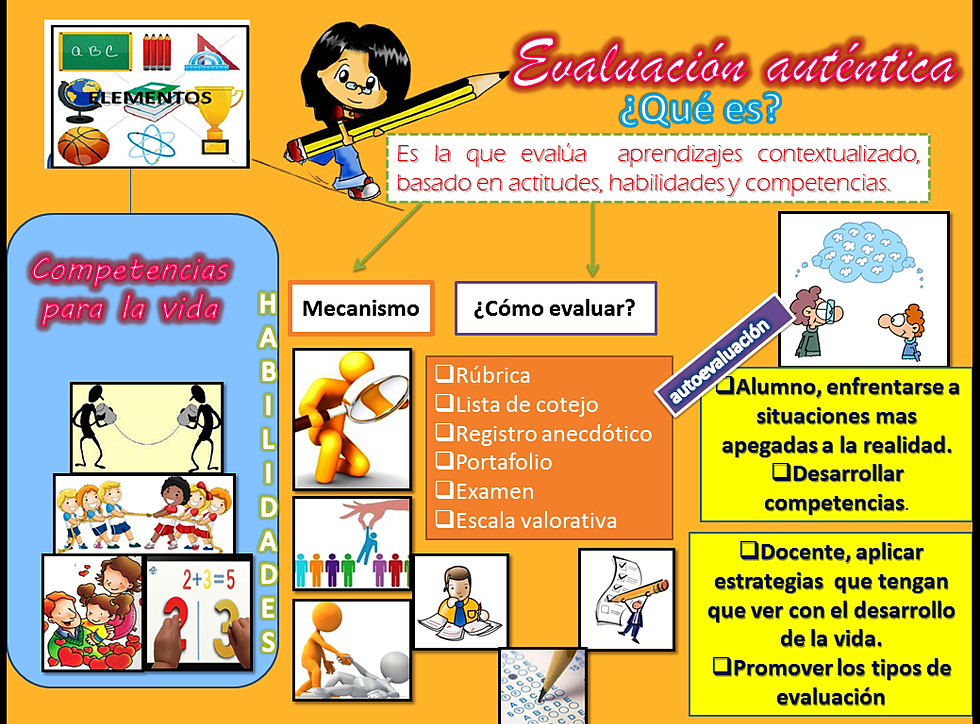 A B C
ELEMENTOS

Evaluación auténtica
¿Qué es?

Es la que evalúa aprendizajes contextualizado, basado en actitudes, habilidades y competencias.

Competencias para la vida

HABILIDADES

Mecanismo

¿Cómo evaluar?

❑Rúbrica
❑Lista de cotejo
❑Registro anecdótico
❑Portafolio
❑Examen
❑Escala valorativa

autoevaluación

❑Alumno, enfrentarse a situaciones mas apegadas a la realidad.
❑Desarrollar competencias.

❑Docente, aplicar estrategias que tengan que ver con el desarrollo de la vida.
❑Promover los tipos de evaluación

2+3=5
2 3